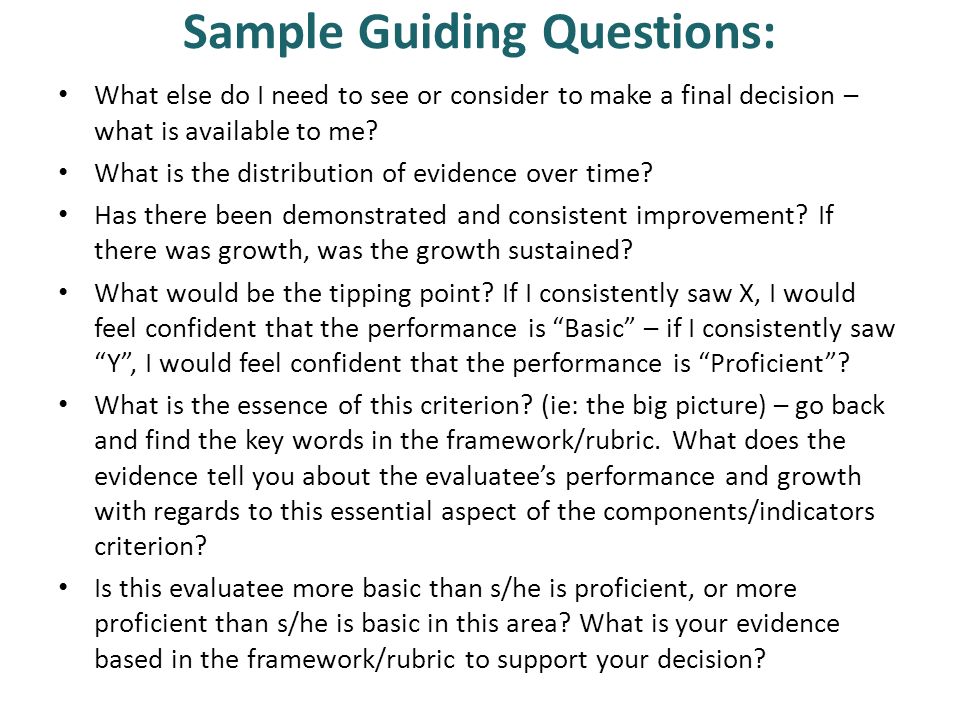 Sample Guiding Questions:

• What else do I need to see or consider to make a final decision – what is available to me?

• What is the distribution of evidence over time?

• Has there been demonstrated and consistent improvement? If there was growth, was the growth sustained?

• What would be the tipping point? If I consistently saw X, I would feel confident that the performance is “Basic” – if I consistently saw “Y”, I would feel confident that the performance is “Proficient”?

• What is the essence of this criterion? (ie: the big picture) – go back and find the key words in the framework/rubric. What does the evidence tell you about the evaluatee’s performance and growth with regards to this essential aspect of the components/indicators criterion?

• Is this evaluatee more basic than s/he is proficient, or more proficient than s/he is basic in this area? What is your evidence based in the framework/rubric to support your decision?